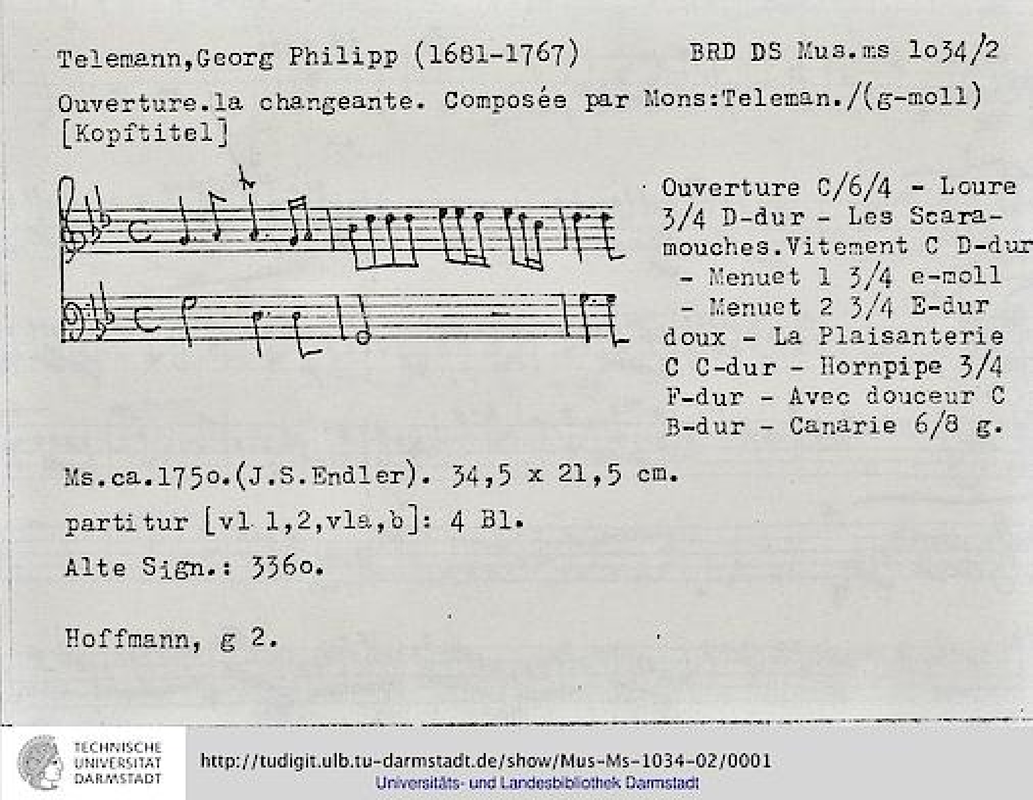 Telemann,Georg Philipp (1681-1767) BRD DS Mus.ms 1o34/2

Ouverture.la changeante. Composée par Mons:Teleman./(g-moll) [Kopftitel]

Ouverture C/6/4 - Loure 3/4 D-dur - Les Scaramouches.Vitement C D-dur - Menuet 1 3/4 e-moll - Menuet 2 3/4 E-dur doux - La Plaisanterie C C-dur - Hornpipe 3/4 F-dur - Avec douceur C B-dur - Canarie 6/8 g.

Ms.ca.175o.(J.S.Endler). 34,5 x 21,5 cm.

partitur [vl 1,2,vla,b]: 4 Bl.

Alte Sign.: 336o.

Hoffmann, g 2.

TECHNISCHE UNIVERSITÄT DARMSTADT

http://tudigit.ulb.tu-darmstadt.de/show/Mus-Ms-1034-02/0001
Universitäts- und Landesbibliothek Darmstadt